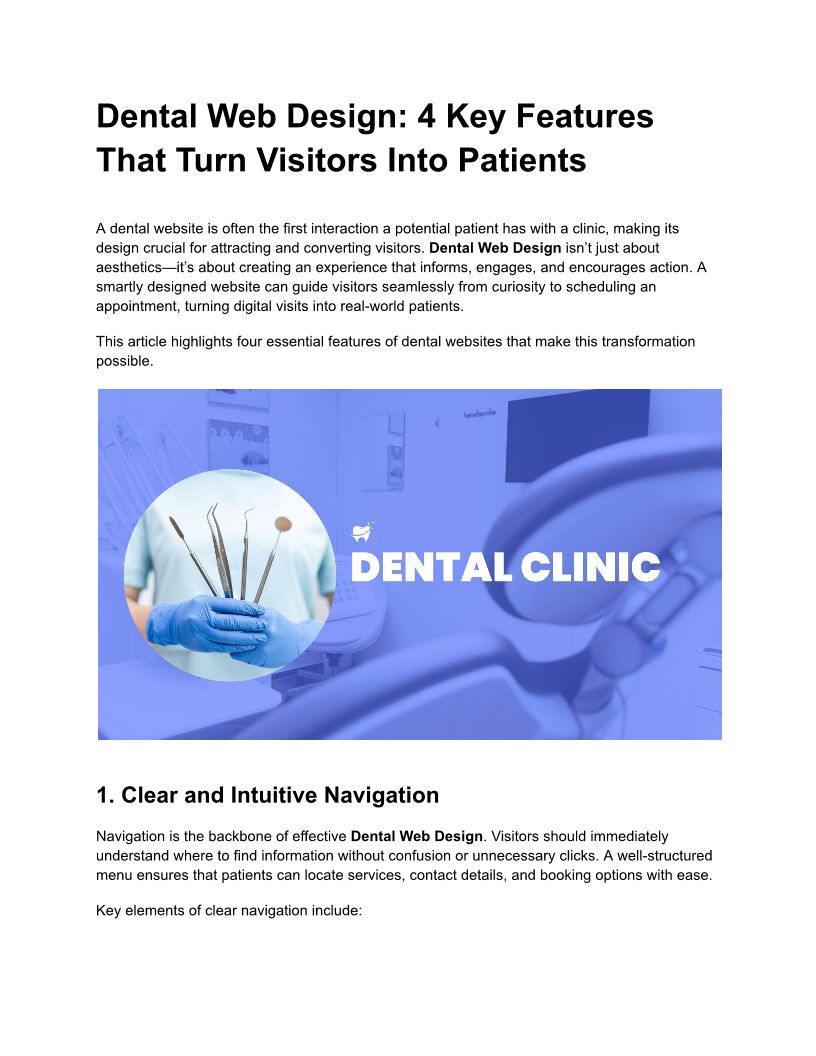 Dental Web Design: 4 Key Features That Turn Visitors Into Patients

A dental website is often the first interaction a potential patient has with a clinic, making its design crucial for attracting and converting visitors. Dental Web Design isn't just about aesthetics—it's about creating an experience that informs, engages, and encourages action. A smartly designed website can guide visitors seamlessly from curiosity to scheduling an appointment, turning digital visits into real-world patients.

This article highlights four essential features of dental websites that make this transformation possible.

DENTAL CLINIC

1. Clear and Intuitive Navigation

Navigation is the backbone of effective Dental Web Design. Visitors should immediately understand where to find information without confusion or unnecessary clicks. A well-structured menu ensures that patients can locate services, contact details, and booking options with ease.

Key elements of clear navigation include: